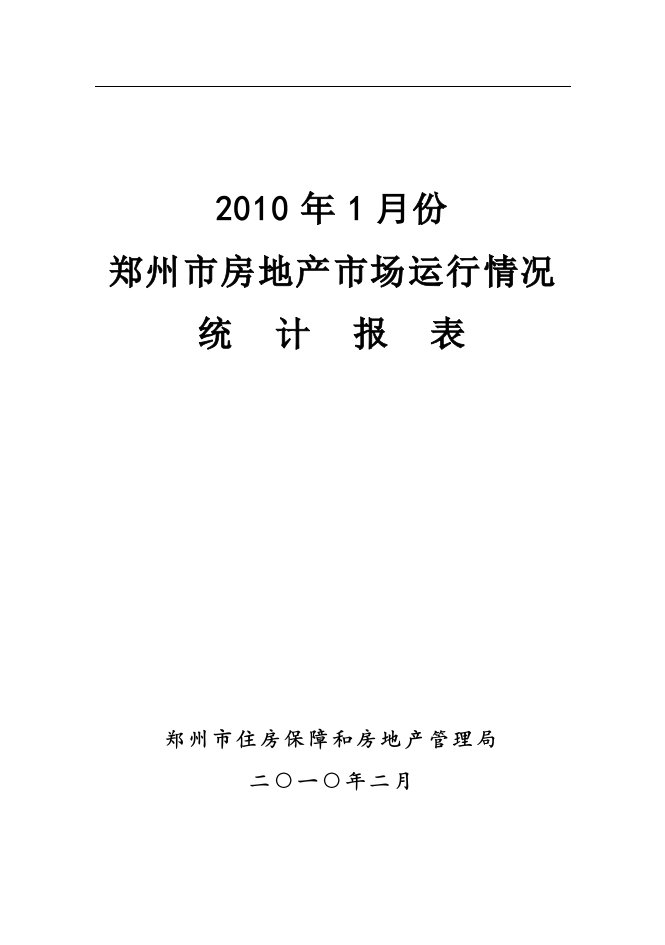 2010 年 1 月份
郑州市房地产市场运行情况
统 计 报 表

郑州市住房保障和房地产管理局
二〇一〇年二月